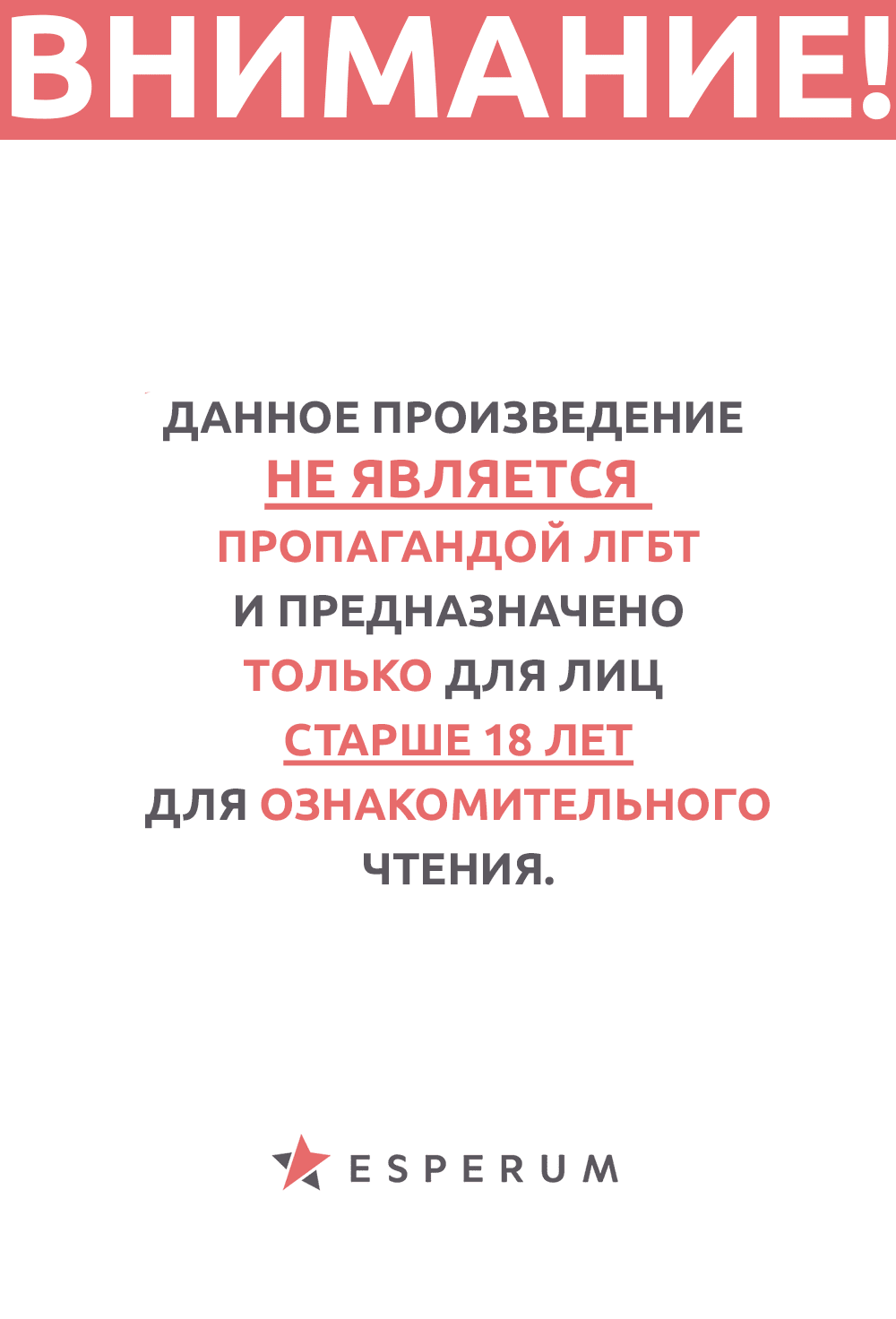 ВНИМАНИЕ!

ДАННОЕ ПРОИЗВЕДЕНИЕ НЕ ЯВЛЯЕТСЯ ПРОПАГАНДОЙ ЛГБТ И ПРЕДНАЗНАЧЕНО ТОЛЬКО ДЛЯ ЛИЦ СТАРШЕ 18 ЛЕТ ДЛЯ ОЗНАКОМИТЕЛЬНОГО ЧТЕНИЯ.

ESPERUM